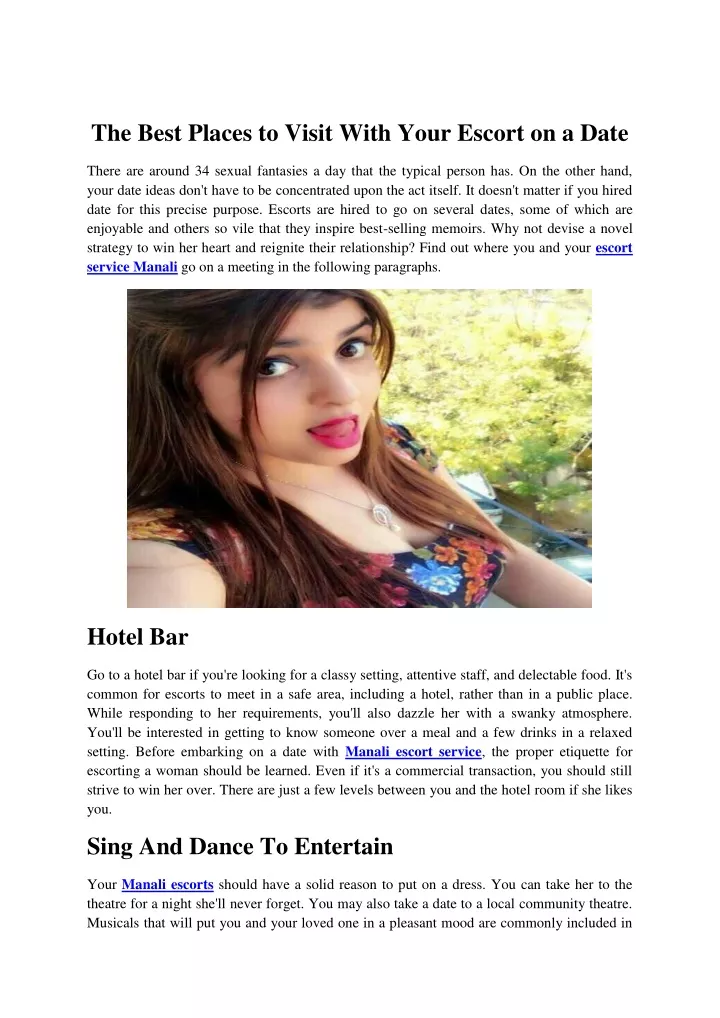 The Best Places to Visit With Your Escort on a Date

There are around 34 sexual fantasies a day that the typical person has. On the other hand, your date ideas don't have to be concentrated upon the act itself. It doesn't matter if you hired date for this precise purpose. Escorts are hired to go on several dates, some of which are enjoyable and others so vile that they inspire best-selling memoirs. Why not devise a novel strategy to win her heart and reignite their relationship? Find out where you and your escort service Manali go on a meeting in the following paragraphs.

Hotel Bar

Go to a hotel bar if you're looking for a classy setting, attentive staff, and delectable food. It's common for escorts to meet in a safe area, including a hotel, rather than in a public place. While responding to her requirements, you'll also dazzle her with a swanky atmosphere. You'll be interested in getting to know someone over a meal and a few drinks in a relaxed setting. Before embarking on a date with Manali escort service, the proper etiquette for escorting a woman should be learned. Even if it's a commercial transaction, you should still strive to win her over. There are just a few levels between you and the hotel room if she likes you.

Sing And Dance To Entertain

Your Manali escorts should have a solid reason to put on a dress. You can take her to the theatre for a night she'll never forget. You may also take a date to a local community theatre. Musicals that will put you and your loved one in a pleasant mood are commonly included in